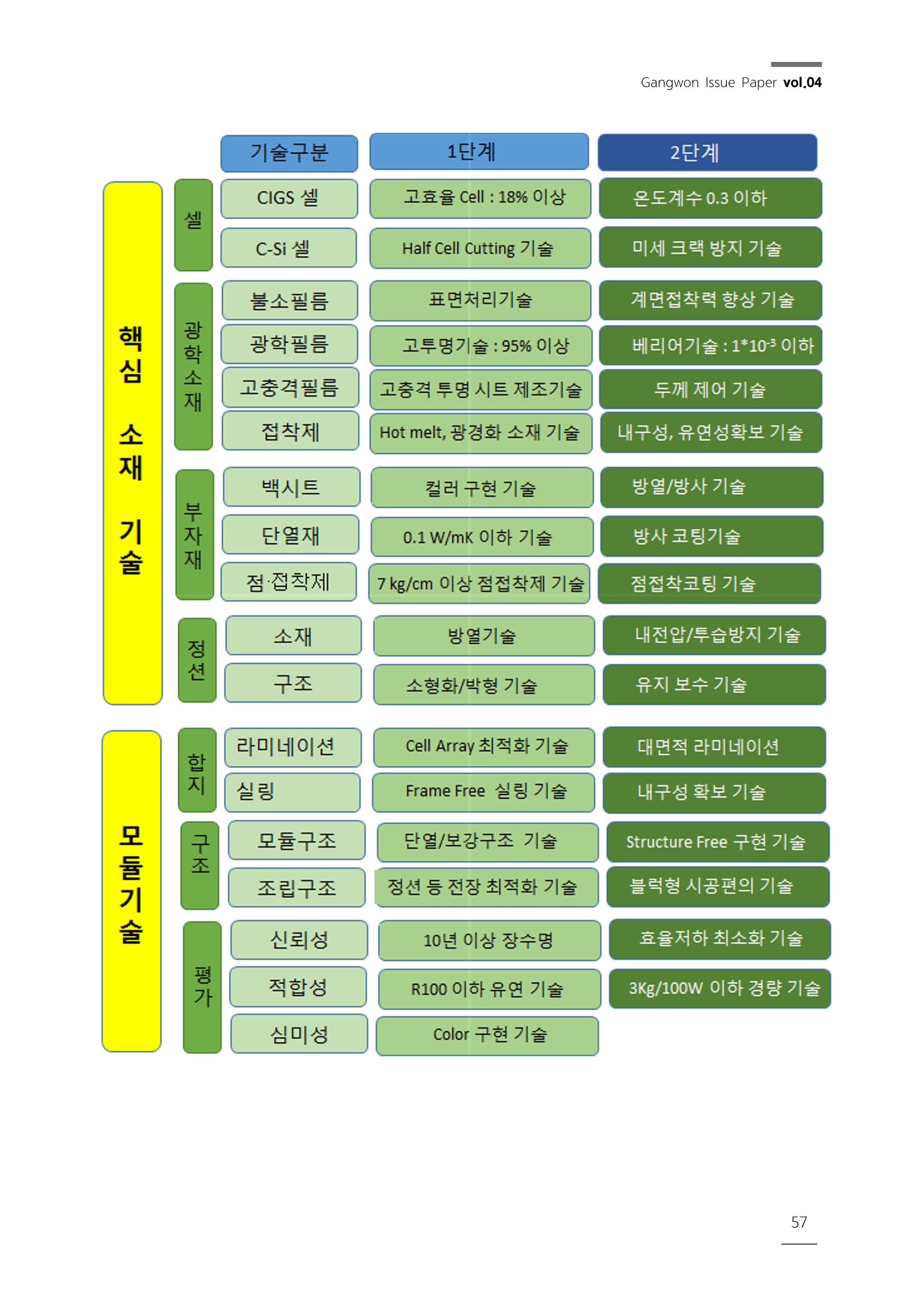 Gangwon Issue Paper vol.04

| | | 기술구분 | 1단계 | 2단계 |
|---|---|---|---|---|
| 핵심 소재 기술 | 셀 | CIGS 셀 | 고효율 Cell : 18% 이상 | 온도계수 0.3 이하 |
| | | C-Si 셀 | Half Cell Cutting 기술 | 미세 크랙 방지 기술 |
| | 광학소재 | 불소필름 | 표면처리기술 | 계면접착력 향상 기술 |
| | | 광학필름 | 고투명기술 : 95% 이상 | 베리어기술 : $1*10^{-3}$ 이하 |
| | | 고충격필름 | 고충격 투명 시트 제조기술 | 두께 제어 기술 |
| | | 접착제 | Hot melt, 광경화 소재 기술 | 내구성, 유연성확보 기술 |
| | 부자재 | 백시트 | 컬러 구현 기술 | 방열/방사 기술 |
| | | 단열재 | 0.1 W/mK 이하 기술 | 방사 코팅기술 |
| | | 점·접착제 | 7 kg/cm 이상 점접착제 기술 | 점접착코팅 기술 |
| | 정션 | 소재 | 방열기술 | 내전압/투습방지 기술 |
| | | 구조 | 소형화/박형 기술 | 유지 보수 기술 |
| 모듈기술 | 합지 | 라미네이션 | Cell Array 최적화 기술 | 대면적 라미네이션 |
| | | 실링 | Frame Free 실링 기술 | 내구성 확보 기술 |
| | 구조 | 모듈구조 | 단열/보강구조 기술 | Structure Free 구현 기술 |
| | | 조립구조 | 정션 등 전장 최적화 기술 | 블럭형 시공편의 기술 |
| | 평가 | 신뢰성 | 10년 이상 장수명 | 효율저하 최소화 기술 |
| | | 적합성 | R100 이하 유연 기술 | 3Kg/100W 이하 경량 기술 |
| | | 심미성 | Color 구현 기술 | |

57